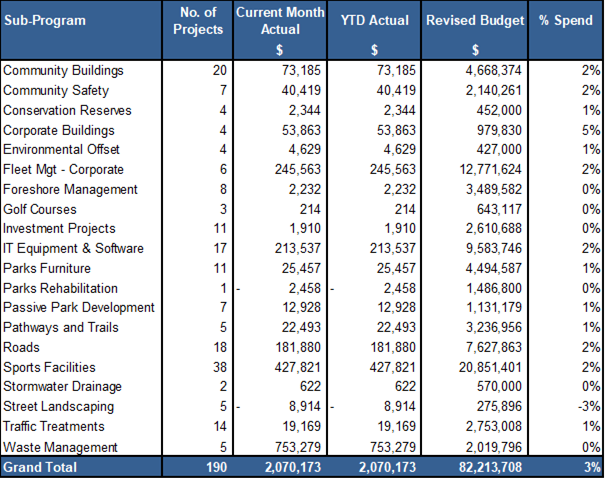 | Sub-Program | No. of Projects | Current Month Actual $ | YTD Actual $ | Revised Budget $ | % Spend |
|---|---|---|---|---|---|
| Community Buildings | 20 | 73,185 | 73,185 | 4,668,374 | 2% |
| Community Safety | 7 | 40,419 | 40,419 | 2,140,261 | 2% |
| Conservation Reserves | 4 | 2,344 | 2,344 | 452,000 | 1% |
| Corporate Buildings | 4 | 53,863 | 53,863 | 979,830 | 5% |
| Environmental Offset | 4 | 4,629 | 4,629 | 427,000 | 1% |
| Fleet Mgt - Corporate | 6 | 245,563 | 245,563 | 12,771,624 | 2% |
| Foreshore Management | 8 | 2,232 | 2,232 | 3,489,582 | 0% |
| Golf Courses | 3 | 214 | 214 | 643,117 | 0% |
| Investment Projects | 11 | 1,910 | 1,910 | 2,610,688 | 0% |
| IT Equipment & Software | 17 | 213,537 | 213,537 | 9,583,746 | 2% |
| Parks Furniture | 11 | 25,457 | 25,457 | 4,494,587 | 1% |
| Parks Rehabilitation | 1 | - 2,458 | - 2,458 | 1,486,800 | 0% |
| Passive Park Development | 7 | 12,928 | 12,928 | 1,131,179 | 1% |
| Pathways and Trails | 5 | 22,493 | 22,493 | 3,236,956 | 1% |
| Roads | 18 | 181,880 | 181,880 | 7,627,863 | 2% |
| Sports Facilities | 38 | 427,821 | 427,821 | 20,851,401 | 2% |
| Stormwater Drainage | 2 | 622 | 622 | 570,000 | 0% |
| Street Landscaping | 5 | - 8,914 | - 8,914 | 275,896 | -3% |
| Traffic Treatments | 14 | 19,169 | 19,169 | 2,753,008 | 1% |
| Waste Management | 5 | 753,279 | 753,279 | 2,019,796 | 0% |
| Grand Total | 190 | 2,070,173 | 2,070,173 | 82,213,708 | 3% |